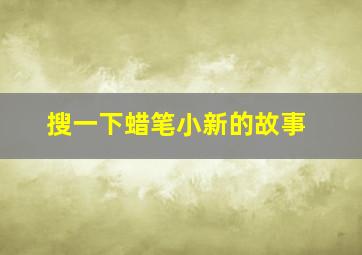 搜一下蜡笔小新的故事